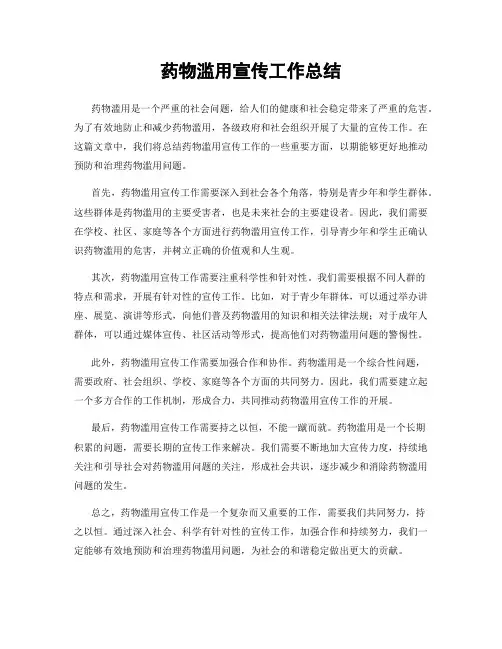 药物滥用宣传工作总结

药物滥用是一个严重的社会问题，给人们的健康和社会稳定带来了严重的危害。为了有效地防止和减少药物滥用，各级政府和社会组织开展了大量的宣传工作。在这篇文章中，我们将总结药物滥用宣传工作的一些重要方面，以期能够更好地推动预防和治理药物滥用问题。

首先，药物滥用宣传工作需要深入到社会各个角落，特别是青少年和学生群体。这些群体是药物滥用的主要受害者，也是未来社会的主要建设者。因此，我们需要在学校、社区、家庭等各个方面进行药物滥用宣传工作，引导青少年和学生正确认识药物滥用的危害，并树立正确的价值观和人生观。

其次，药物滥用宣传工作需要注重科学性和针对性。我们需要根据不同人群的特点和需求，开展有针对性的宣传工作。比如，对于青少年群体，可以通过举办讲座、展览、演讲等形式，向他们普及药物滥用的知识和相关法律法规；对于成年人群体，可以通过媒体宣传、社区活动等形式，提高他们对药物滥用问题的警惕性。

此外，药物滥用宣传工作需要加强合作和协作。药物滥用是一个综合性问题，需要政府、社会组织、学校、家庭等各个方面的共同努力。因此，我们需要建立起一个多方合作的工作机制，形成合力，共同推动药物滥用宣传工作的开展。

最后，药物滥用宣传工作需要持之以恒，不能一蹴而就。药物滥用是一个长期积累的问题，需要长期的宣传工作来解决。我们需要不断地加大宣传力度，持续地关注和引导社会对药物滥用问题的关注，形成社会共识，逐步减少和消除药物滥用问题的发生。

总之，药物滥用宣传工作是一个复杂而又重要的工作，需要我们共同努力，持之以恒。通过深入社会、科学有针对性的宣传工作，加强合作和持续努力，我们一定能够有效地预防和治理药物滥用问题，为社会的和谐稳定做出更大的贡献。